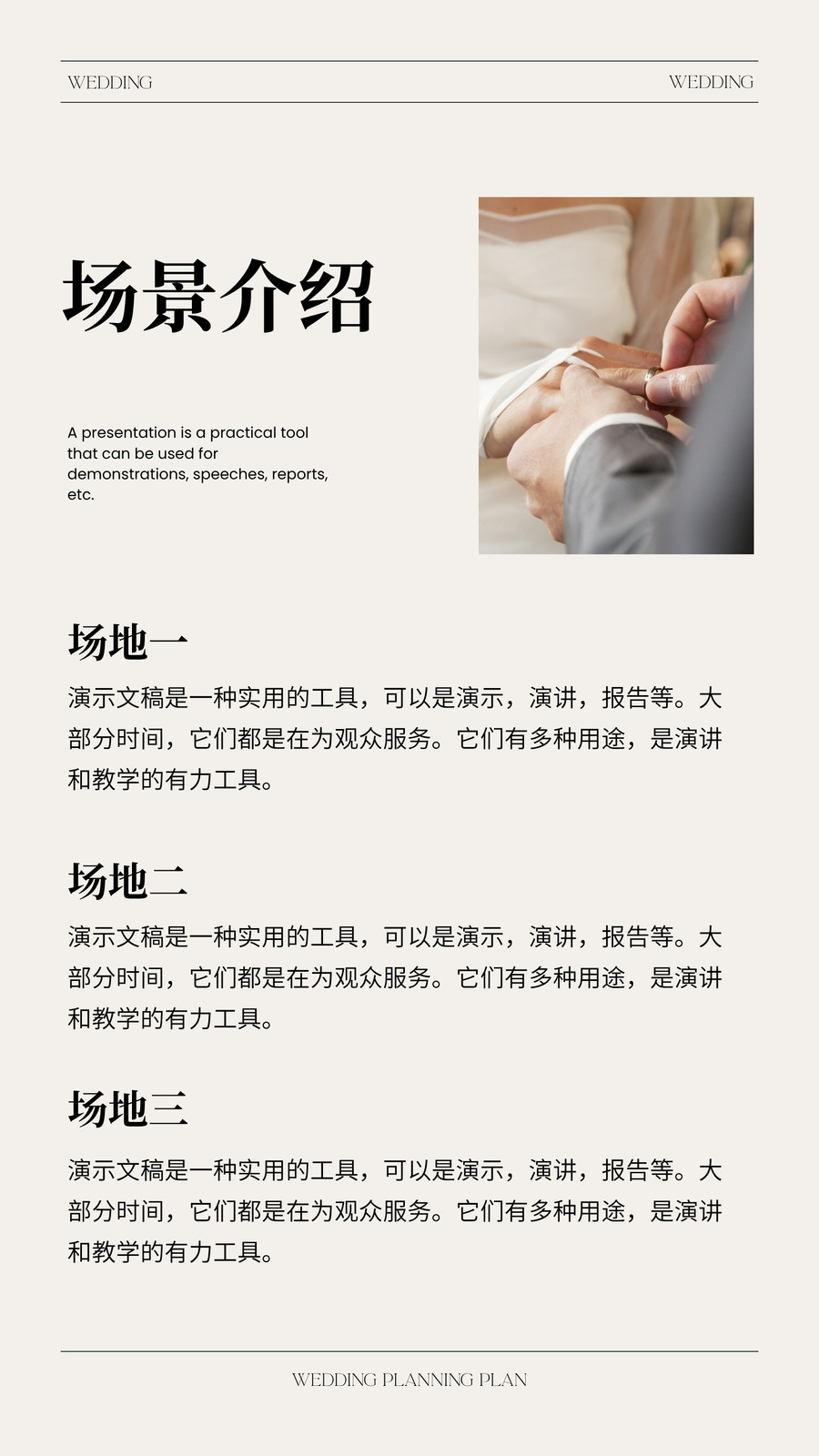 WEDDING WEDDING

场景介绍

A presentation is a practical tool that can be used for demonstrations, speeches, reports, etc.

场地一

演示文稿是一种实用的工具，可以是演示，演讲，报告等。大部分时间，它们都是在为观众服务。它们有多种用途，是演讲和教学的有力工具。

场地二

演示文稿是一种实用的工具，可以是演示，演讲，报告等。大部分时间，它们都是在为观众服务。它们有多种用途，是演讲和教学的有力工具。

场地三

演示文稿是一种实用的工具，可以是演示，演讲，报告等。大部分时间，它们都是在为观众服务。它们有多种用途，是演讲和教学的有力工具。

WEDDING PLANNING PLAN